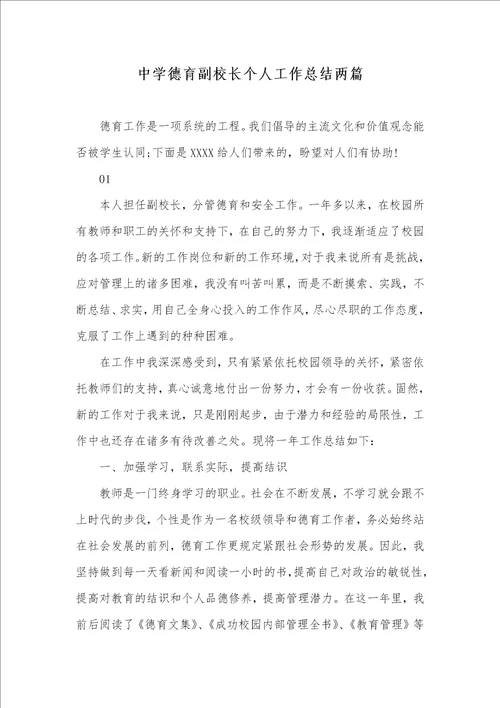 中学德育副校长个人工作总结两篇

德育工作是一项系统的工程。我们倡导的主流文化和价值观念能否被学生认同;下面是XXXX给人们带来的，盼望对人们有协助!

01

本人担任副校长，分管德育和安全工作。一年多以来，在校园所有教师和职工的关怀和支持下，在自己的努力下，我逐渐适应了校园的各项工作。新的工作岗位和新的工作环境，对于我来说所有是挑战，应对管理上的诸多困难，我没有叫苦叫累，而是不断摸索、实践，不断总结、求实，用自己全身心投入的工作作风，尽心尽职的工作态度，克服了工作上遇到的种种困难。

在工作中我深深感受到，只有紧紧依托校园领导的关怀，紧密依托教师们的支持，真心诚意地付出一份努力，才会有一份收获。固然，新的工作对于我来说，只是刚刚起步，由于潜力和经验的局限性，工作中也还存在诸多有待改善之处。现将一年工作总结如下:

一、加强学习，联系实际，提高结识

教师是一门终身学习的职业。社会在不断发展，不学习就会跟不上时代的步伐，个性是作为一名校级领导和德育工作者，务必始终站在社会发展的前列，德育工作更规定紧跟社会形势的发展。因此，我坚持做到每一天看新闻和阅读一小时的书，提高自己对政治的敏锐性，提高对教育的结识和个人品德修养，提高管理潜力。在这一年里，我前后阅读了《德育文集》、《成功校园内部管理全书》、《教育管理》等